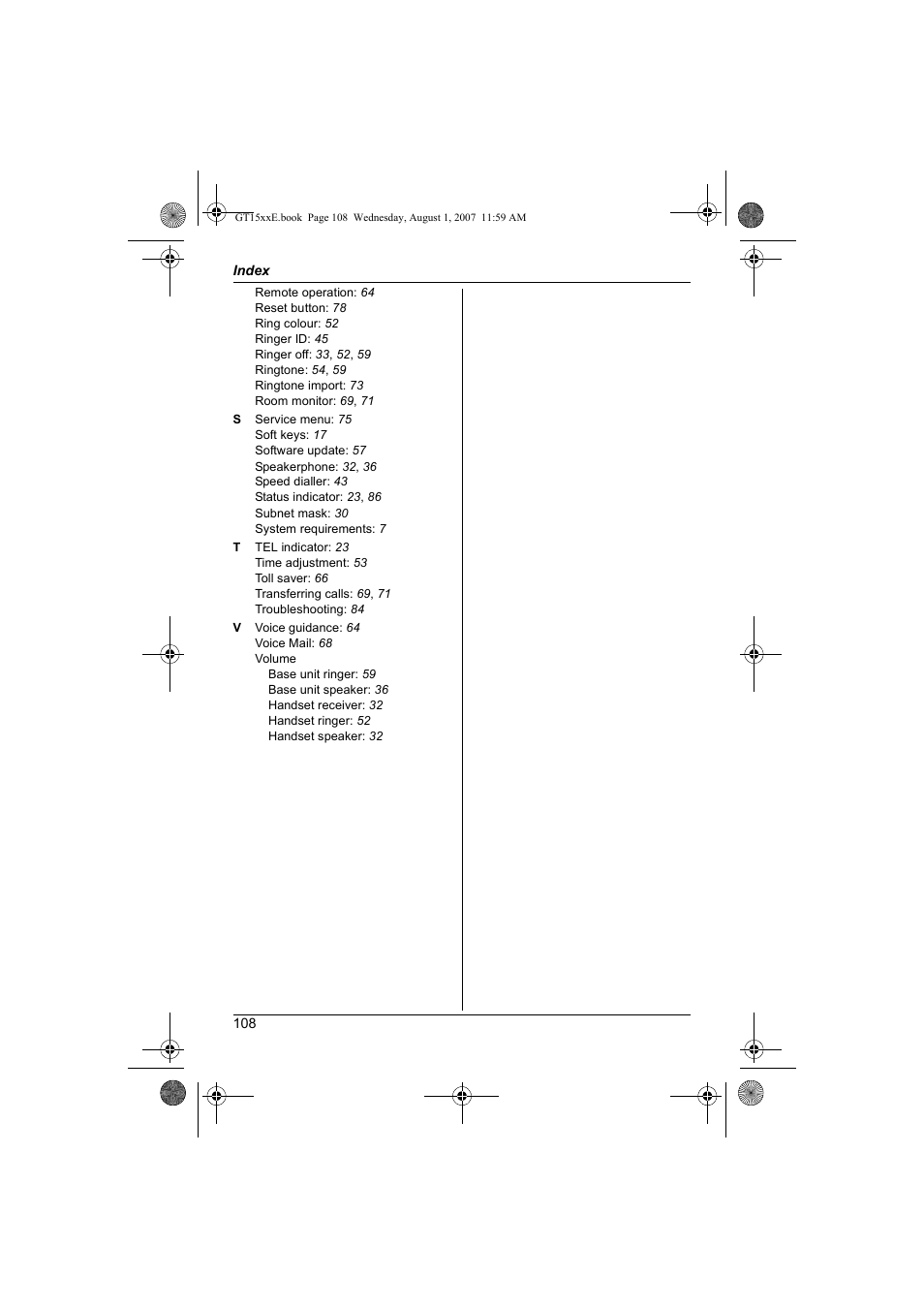 GT15xxE.book Page 108 Wednesday, August 1, 2007 11:59 AM

Index

Remote operation: 64
Reset button: 78
Ring colour: 52
Ringer ID: 45
Ringer off: 33, 52, 59
Ringtone: 54, 59
Ringtone import: 73
Room monitor: 69, 71

S Service menu: 75
Soft keys: 17
Software update: 57
Speakerphone: 32, 36
Speed dialler: 43
Status indicator: 23, 86
Subnet mask: 30
System requirements: 7

T TEL indicator: 23
Time adjustment: 53
Toll saver: 66
Transferring calls: 69, 71
Troubleshooting: 84

V Voice guidance: 64
Voice Mail: 68
Volume
Base unit ringer: 59
Base unit speaker: 36
Handset receiver: 32
Handset ringer: 52
Handset speaker: 32

108